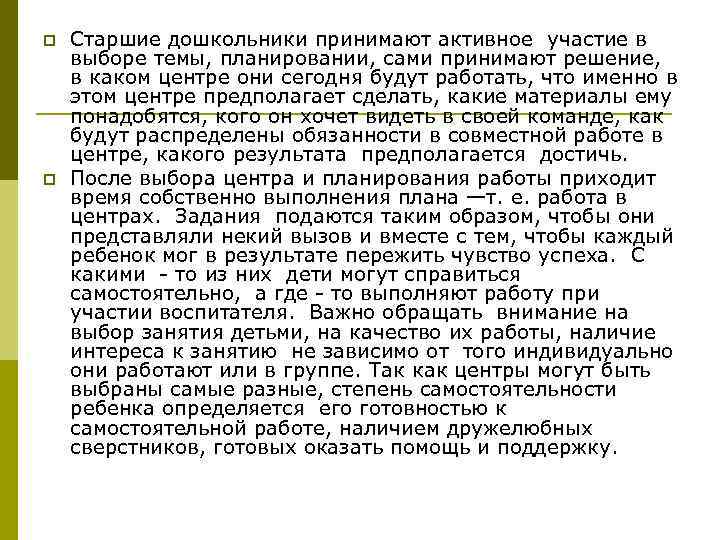 Старшие дошкольники принимают активное участие в выборе темы, планировании, сами принимают решение, в каком центре они сегодня будут работать, что именно в этом центре предполагает сделать, какие материалы ему понадобятся, кого он хочет видеть в своей команде, как будут распределены обязанности в совместной работе в центре, какого результата предполагается достичь.

После выбора центра и планирования работы приходит время собственно выполнения плана —т. е. работа в центрах. Задания подаются таким образом, чтобы они представляли некий вызов и вместе с тем, чтобы каждый ребенок мог в результате пережить чувство успеха. С какими - то из них дети могут справиться самостоятельно, а где - то выполняют работу при участии воспитателя. Важно обращать внимание на выбор занятия детьми, на качество их работы, наличие интереса к занятию не зависимо от того индивидуально они работают или в группе. Так как центры могут быть выбраны самые разные, степень самостоятельности ребенка определяется его готовностью к самостоятельной работе, наличием дружелюбных сверстников, готовых оказать помощь и поддержку.